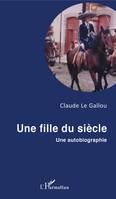 Claude Le Gallou

Une fille du siècle

Une autobiographie

L'Harmattan